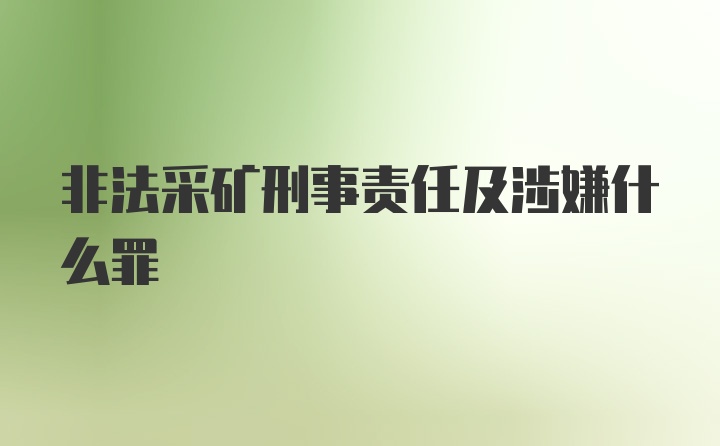 非法采矿刑事责任及涉嫌什么罪